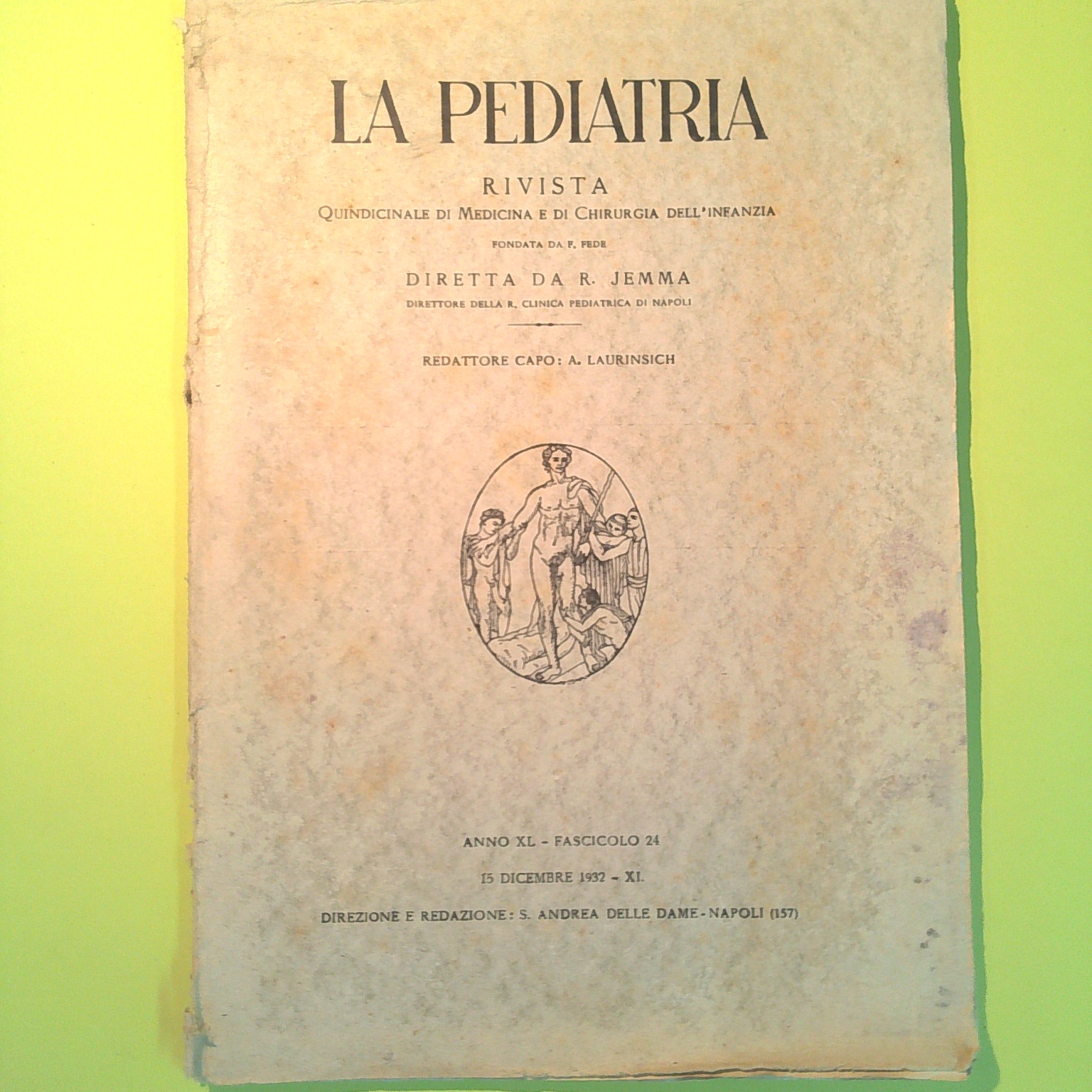 LA PEDIATRIA

RIVISTA
QUINDICINALE DI MEDICINA E DI CHIRURGIA DELL'INFANZIA

FONDATA DA F. FEDE

DIRETTA DA R. JEMMA
DIRETTORE DELLA R. CLINICA PEDIATRICA DI NAPOLI

REDATTORE CAPO: A. LAURINSICH

ANNO XL - FASCICOLO 24

15 DICEMBRE 1932 - XI.

DIREZIONE E REDAZIONE: S. ANDREA DELLE DAME - NAPOLI (157)